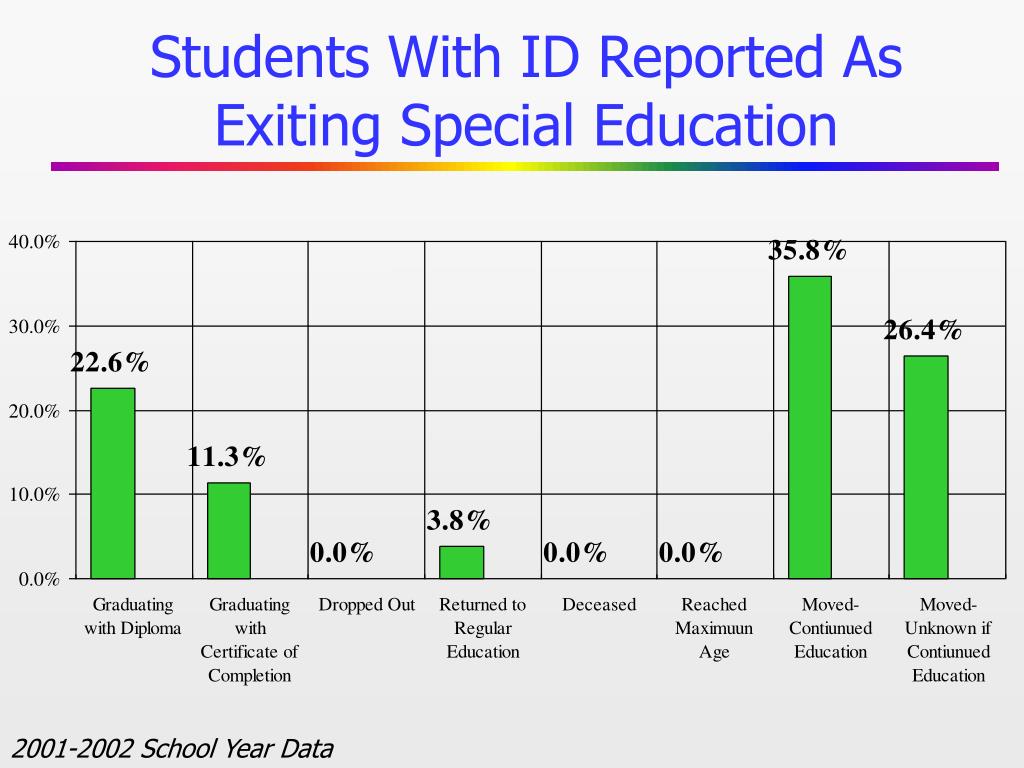 Students With ID Reported As Exiting Special Education

40.0%
30.0%
20.0%
10.0%
0.0%

22.6%
11.3%
0.0%
3.8%
0.0%
0.0%
35.8%
26.4%

Graduating with Diploma
Graduating with Certificate of Completion
Dropped Out
Returned to Regular Education
Deceased
Reached Maximuun Age
Moved-Contiunued Education
Moved-Unknown if Contiunued Education

2001-2002 School Year Data